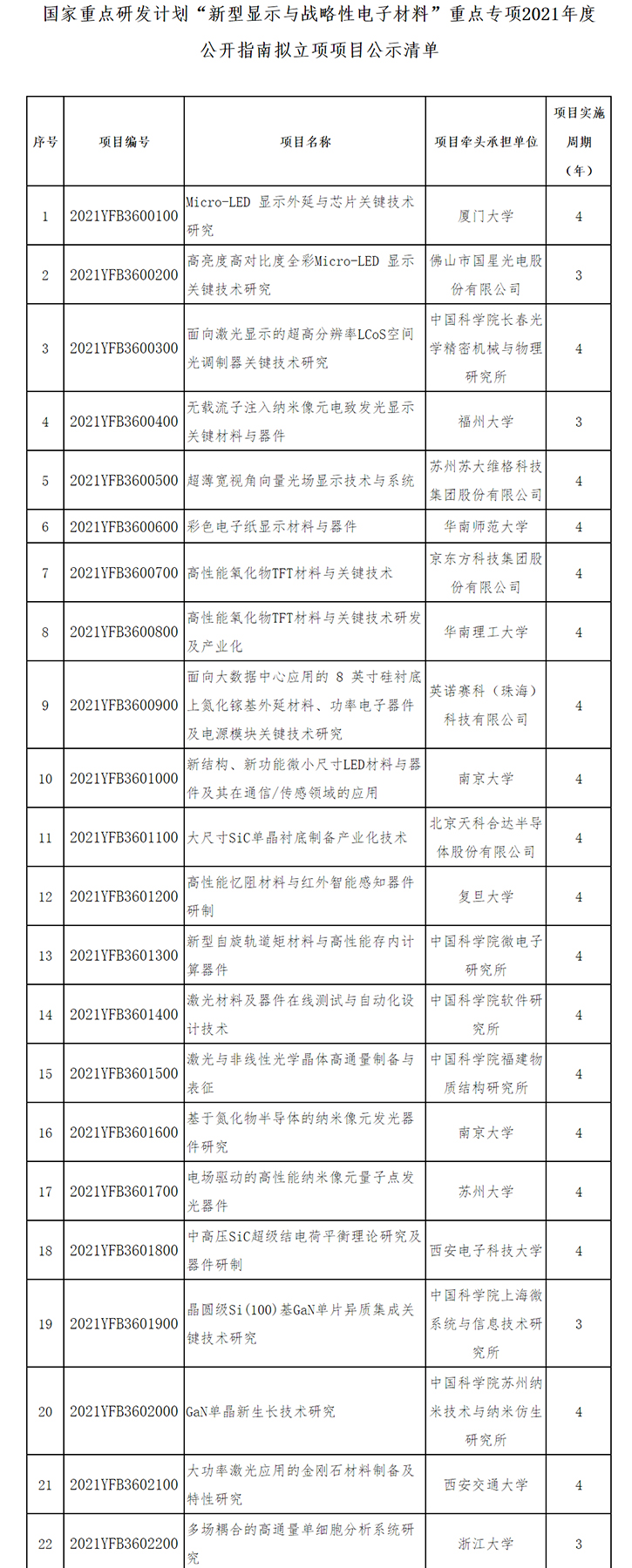 国家重点研发计划“新型显示与战略性电子材料”重点专项2021年度公开指南拟立项项目公示清单

| 序号 | 项目编号 | 项目名称 | 项目牵头承担单位 | 项目实施周期（年） |
|---|---|---|---|---|
| 1 | 2021YFB3600100 | Micro-LED 显示外延与芯片关键技术研究 | 厦门大学 | 4 |
| 2 | 2021YFB3600200 | 高亮度高对比度全彩Micro-LED 显示关键技术研究 | 佛山市国星光电股份有限公司 | 3 |
| 3 | 2021YFB3600300 | 面向激光显示的超高分辨率LCoS空间光调制器关键技术研究 | 中国科学院长春光学精密机械与物理研究所 | 4 |
| 4 | 2021YFB3600400 | 无载流子注入纳米像元电致发光显示关键材料与器件 | 福州大学 | 3 |
| 5 | 2021YFB3600500 | 超薄宽视角向量光场显示技术与系统 | 苏州苏大维格科技集团股份有限公司 | 4 |
| 6 | 2021YFB3600600 | 彩色电子纸显示材料与器件 | 华南师范大学 | 4 |
| 7 | 2021YFB3600700 | 高性能氧化物TFT材料与关键技术 | 京东方科技集团股份有限公司 | 4 |
| 8 | 2021YFB3600800 | 高性能氧化物TFT材料与关键技术研发及产业化 | 华南理工大学 | 4 |
| 9 | 2021YFB3600900 | 面向大数据中心应用的 8 英寸硅衬底上氮化镓基外延材料、功率电子器件及电源模块关键技术研究 | 英诺赛科（珠海）科技有限公司 | 4 |
| 10 | 2021YFB3601000 | 新结构、新功能微小尺寸LED材料与器件及其在通信/传感领域的应用 | 南京大学 | 4 |
| 11 | 2021YFB3601100 | 大尺寸SiC单晶衬底制备产业化技术 | 北京天科合达半导体股份有限公司 | 4 |
| 12 | 2021YFB3601200 | 高性能忆阻材料与红外智能感知器件研制 | 复旦大学 | 4 |
| 13 | 2021YFB3601300 | 新型自旋轨道矩材料与高性能存内计算器件 | 中国科学院微电子研究所 | 4 |
| 14 | 2021YFB3601400 | 激光材料及器件在线测试与自动化设计技术 | 中国科学院软件研究所 | 4 |
| 15 | 2021YFB3601500 | 激光与非线性光学晶体高通量制备与表征 | 中国科学院福建物质结构研究所 | 4 |
| 16 | 2021YFB3601600 | 基于氮化物半导体的纳米像元发光器件研究 | 南京大学 | 4 |
| 17 | 2021YFB3601700 | 电场驱动的高性能纳米像元量子点发光器件 | 苏州大学 | 4 |
| 18 | 2021YFB3601800 | 中高压SiC超级结电荷平衡理论研究及器件研制 | 西安电子科技大学 | 4 |
| 19 | 2021YFB3601900 | 晶圆级Si(100)基GaN单片异质集成关键技术研究 | 中国科学院上海微系统与信息技术研究所 | 3 |
| 20 | 2021YFB3602000 | GaN单晶新生长技术研究 | 中国科学院苏州纳米技术与纳米仿生研究所 | 4 |
| 21 | 2021YFB3602100 | 大功率激光应用的金刚石材料制备及特性研究 | 西安交通大学 | 4 |
| 22 | 2021YFB3602200 | 多场耦合的高通量单细胞分析系统研究 | 浙江大学 | 3 |